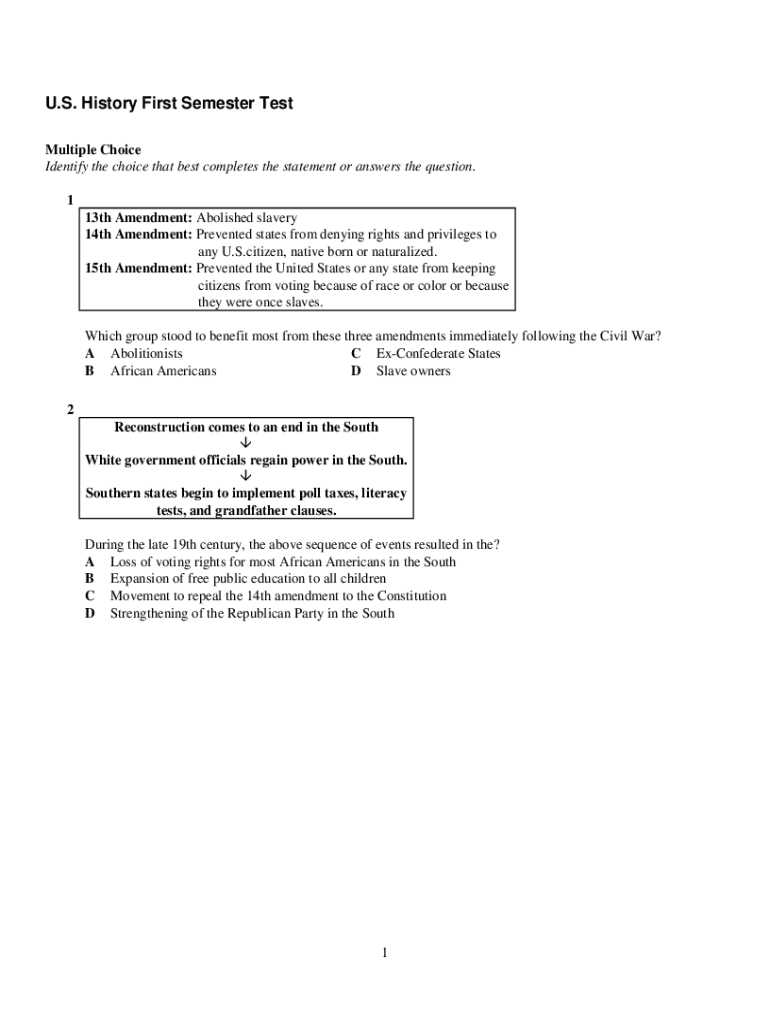 U.S. History First Semester Test

Multiple Choice
Identify the choice that best completes the statement or answers the question.

1

13th Amendment: Abolished slavery
14th Amendment: Prevented states from denying rights and privileges to any U.S.citizen, native born or naturalized.
15th Amendment: Prevented the United States or any state from keeping citizens from voting because of race or color or because they were once slaves.

Which group stood to benefit most from these three amendments immediately following the Civil War?
A Abolitionists
B African Americans
C Ex-Confederate States
D Slave owners

2

Reconstruction comes to an end in the South
↓
White government officials regain power in the South.
↓
Southern states begin to implement poll taxes, literacy tests, and grandfather clauses.

During the late 19th century, the above sequence of events resulted in the?
A Loss of voting rights for most African Americans in the South
B Expansion of free public education to all children
C Movement to repeal the 14th amendment to the Constitution
D Strengthening of the Republican Party in the South

1